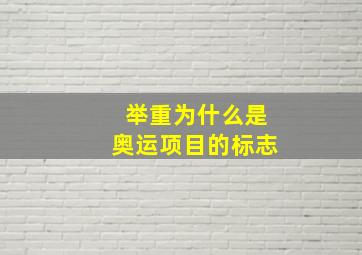 举重为什么是
奥运项目的标志